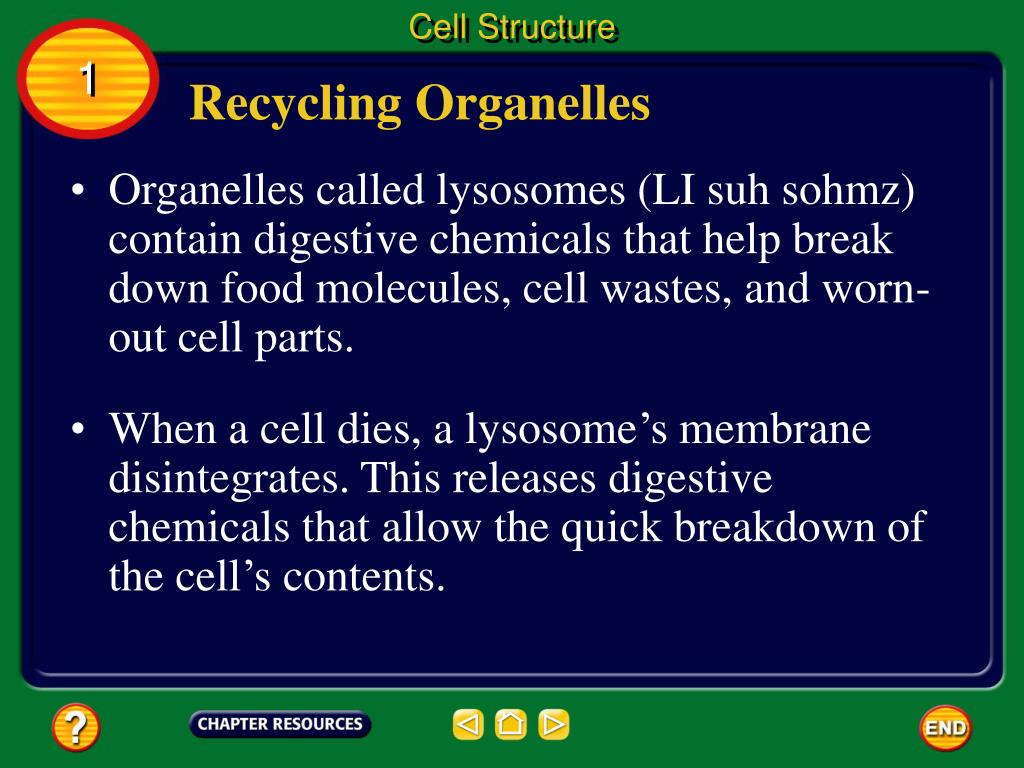 Cell Structure

1

Recycling Organelles

• Organelles called lysosomes (LI suh sohmz) contain digestive chemicals that help break down food molecules, cell wastes, and worn-out cell parts.

• When a cell dies, a lysosome's membrane disintegrates. This releases digestive chemicals that allow the quick breakdown of the cell's contents.

?

CHAPTER RESOURCES

END